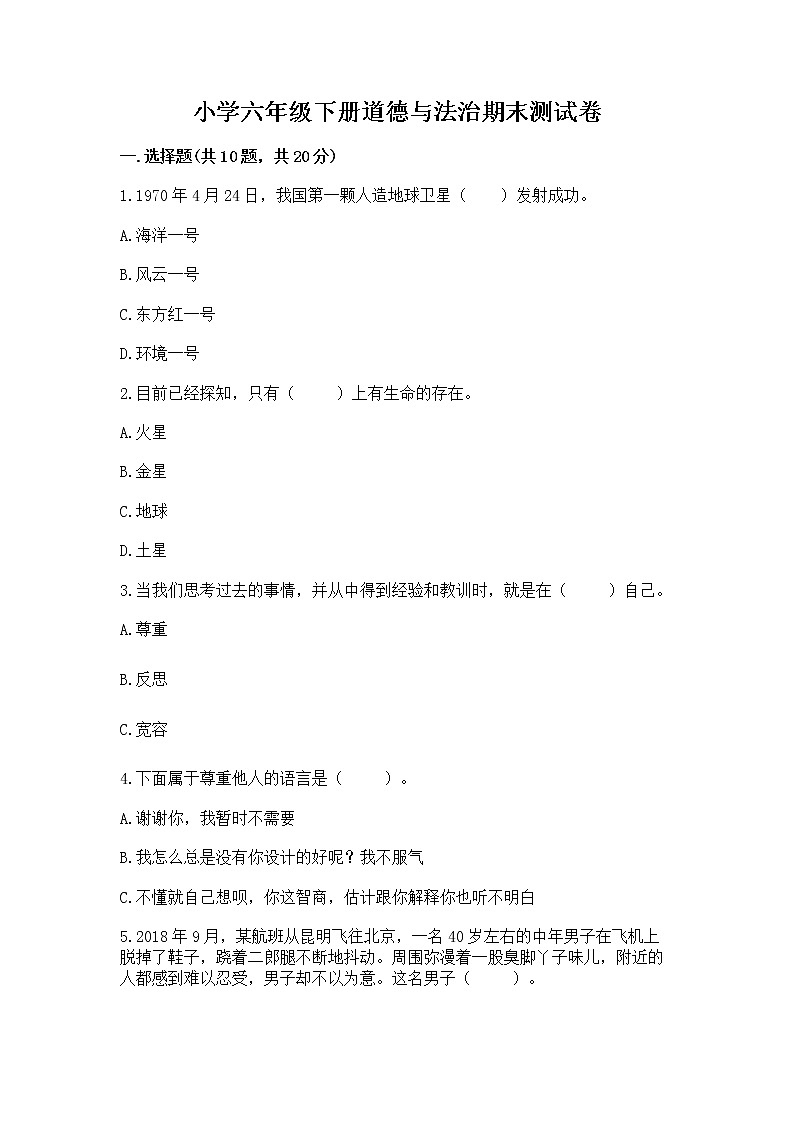 小学六年级下册道德与法治期末测试卷

一.选择题(共10题，共20分)

1.1970年4月24日，我国第一颗人造地球卫星（　　）发射成功。

A.海洋一号

B.风云一号

C.东方红一号

D.环境一号

2.目前已经探知，只有（　　）上有生命的存在。

A.火星

B.金星

C.地球

D.土星

3.当我们思考过去的事情，并从中得到经验和教训时，就是在（　　）自己。

A.尊重

B.反思

C.宽容

4.下面属于尊重他人的语言是（　　）。

A.谢谢你，我暂时不需要

B.我怎么总是没有你设计的好呢？我不服气

C.不懂就自己想呗，你这智商，估计跟你解释你也听不明白

5.2018年9月，某航班从昆明飞往北京，一名40岁左右的中年男子在飞机上脱掉了鞋子，跷着二郎腿不断地抖动。周围弥漫着一股臭脚丫子味儿，附近的人都感到难以忍受，男子却不以为意。这名男子（　　）。